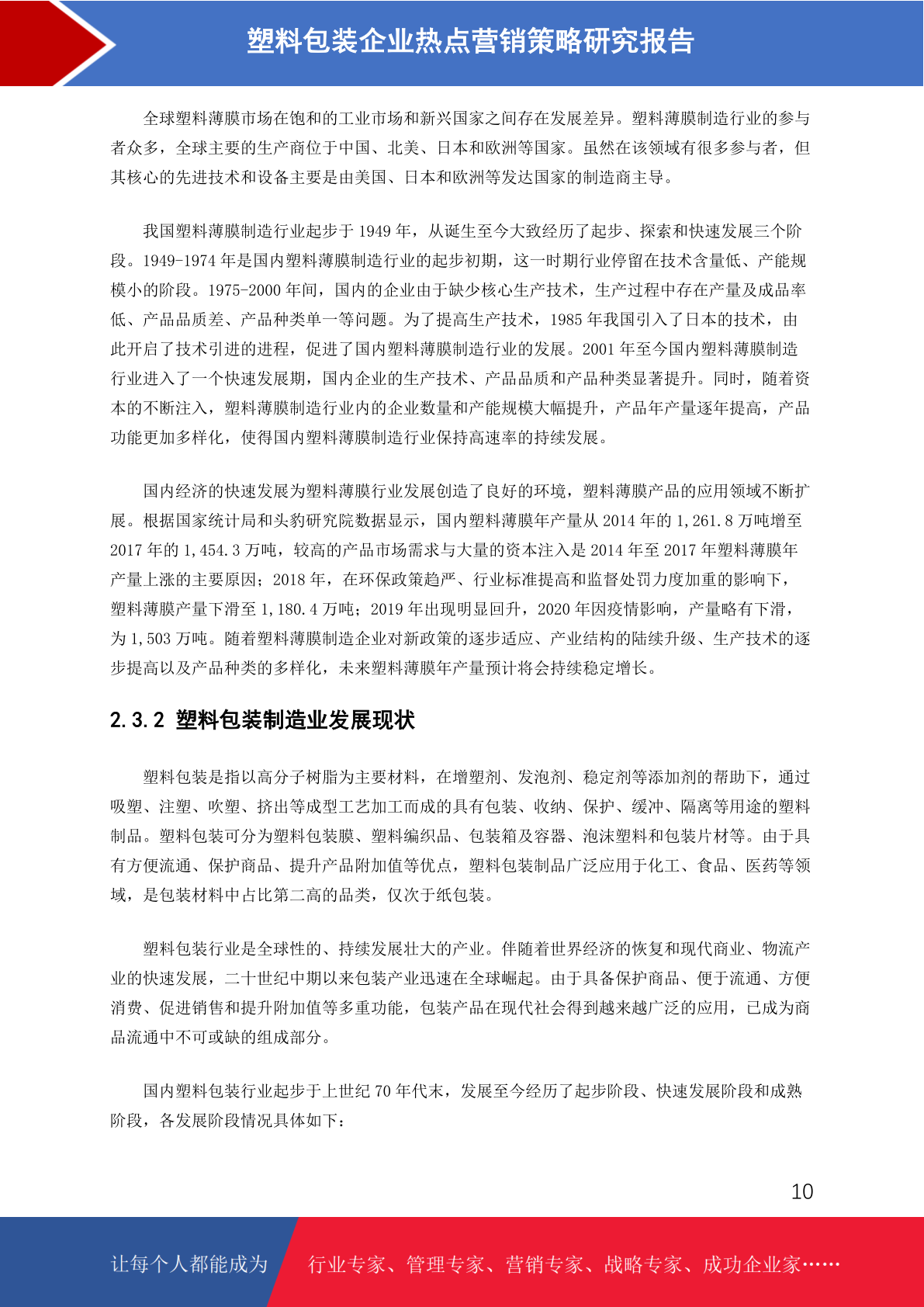 塑料包装企业热点营销策略研究报告

全球塑料薄膜市场在饱和的工业市场和新兴国家之间存在发展差异。塑料薄膜制造行业的参与者众多，全球主要的生产商位于中国、北美、日本和欧洲等国家。虽然在该领域有很多参与者，但其核心的先进技术和设备主要是由美国、日本和欧洲等发达国家的制造商主导。

我国塑料薄膜制造行业起步于 1949 年，从诞生至今大致经历了起步、探索和快速发展三个阶段。1949-1974 年是国内塑料薄膜制造行业的起步初期，这一时期行业停留在技术含量低、产能规模小的阶段。1975-2000 年间，国内的企业由于缺少核心生产技术，生产过程中存在产量及成品率低、产品品质差、产品种类单一等问题。为了提高生产技术，1985 年我国引入了日本的技术，由此开启了技术引进的进程，促进了国内塑料薄膜制造行业的发展。2001 年至今国内塑料薄膜制造行业进入了一个快速发展期，国内企业的生产技术、产品品质和产品种类显著提升。同时，随着资本的不断注入，塑料薄膜制造行业内的企业数量和产能规模大幅提升，产品年产量逐年提高，产品功能更加多样化，使得国内塑料薄膜制造行业保持高速率的持续发展。

国内经济的快速发展为塑料薄膜行业发展创造了良好的环境，塑料薄膜产品的应用领域不断扩展。根据国家统计局和头豹研究院数据显示，国内塑料薄膜年产量从 2014 年的 1,261.8 万吨增至 2017 年的 1,454.3 万吨，较高的产品市场需求与大量的资本注入是 2014 年至 2017 年塑料薄膜年产量上涨的主要原因；2018 年，在环保政策趋严、行业标准提高和监督处罚力度加重的影响下，塑料薄膜产量下滑至 1,180.4 万吨；2019 年出现明显回升，2020 年因疫情影响，产量略有下滑，为 1,503 万吨。随着塑料薄膜制造企业对新政策的逐步适应、产业结构的陆续升级、生产技术的逐步提高以及产品种类的多样化，未来塑料薄膜年产量预计将会持续稳定增长。

2.3.2 塑料包装制造业发展现状

塑料包装是指以高分子树脂为主要材料，在增塑剂、发泡剂、稳定剂等添加剂的帮助下，通过吸塑、注塑、吹塑、挤出等成型工艺加工而成的具有包装、收纳、保护、缓冲、隔离等用途的塑料制品。塑料包装可分为塑料包装膜、塑料编织品、包装箱及容器、泡沫塑料和包装片材等。由于具有方便流通、保护商品、提升产品附加值等优点，塑料包装制品广泛应用于化工、食品、医药等领域，是包装材料中占比第二高的品类，仅次于纸包装。

塑料包装行业是全球性的、持续发展壮大的产业。伴随着世界经济的恢复和现代商业、物流产业的快速发展，二十世纪中期以来包装产业迅速在全球崛起。由于具备保护商品、便于流通、方便消费、促进销售和提升附加值等多重功能，包装产品在现代社会得到越来越广泛的应用，已成为商品流通中不可或缺的组成部分。

国内塑料包装行业起步于上世纪 70 年代末，发展至今经历了起步阶段、快速发展阶段和成熟阶段，各发展阶段情况具体如下：

10

让每个人都能成为 行业专家、管理专家、营销专家、战略专家、成功企业家……